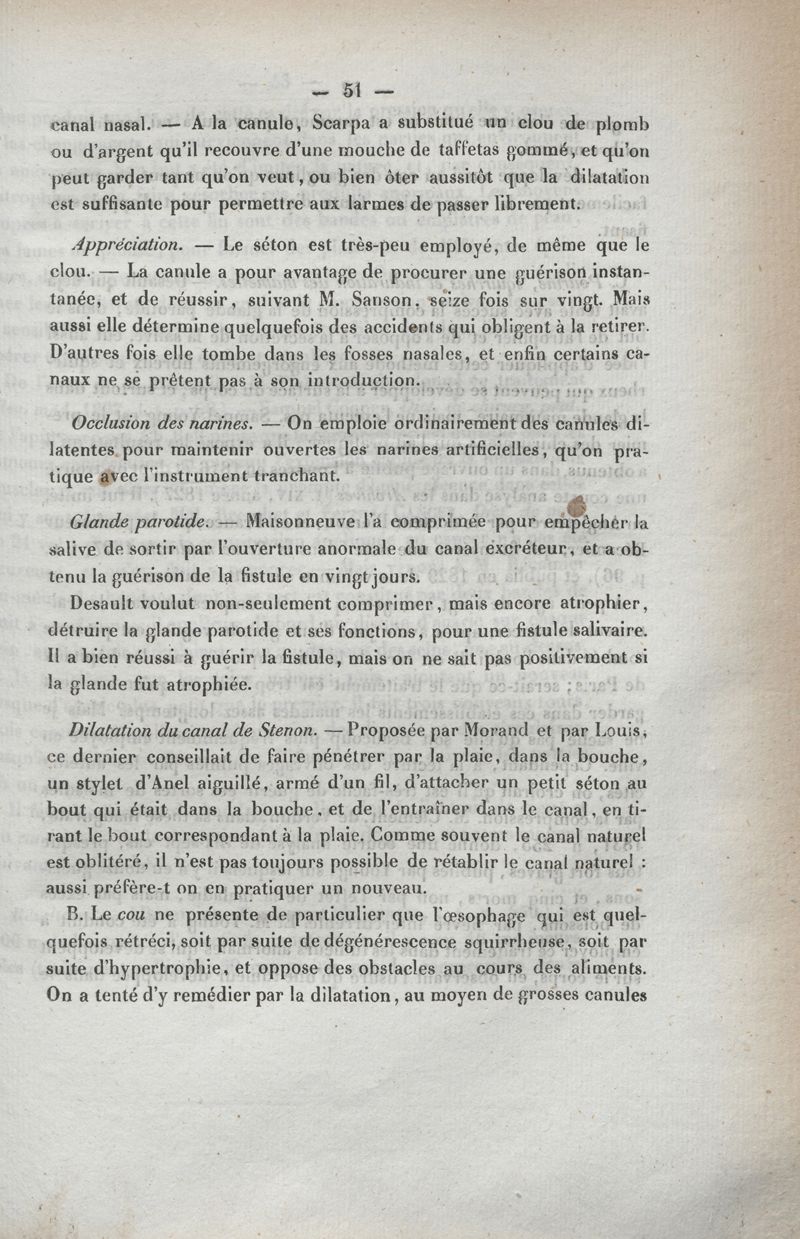 — 51 —

canal nasal. — A la canule, Scarpa a substitué un clou de plomb ou d'argent qu'il recouvre d'une mouche de taffetas gommé, et qu'on peut garder tant qu'on veut, ou bien ôter aussitôt que la dilatation est suffisante pour permettre aux larmes de passer librement.

Appréciation. — Le séton est très-peu employé, de même que le clou. — La canule a pour avantage de procurer une guérison instantanée, et de réussir, suivant M. Sanson, seize fois sur vingt. Mais aussi elle détermine quelquefois des accidents qui obligent à la retirer. D'autres fois elle tombe dans les fosses nasales, et enfin certains canaux ne se prêtent pas à son introduction.

Occlusion des narines. — On emploie ordinairement des canules dilatentes pour maintenir ouvertes les narines artificielles, qu'on pratique avec l'instrument tranchant.

Glande parotide. — Maisonneuve l'a comprimée pour empêcher la salive de sortir par l'ouverture anormale du canal excréteur, et a obtenu la guérison de la fistule en vingt jours.

Desault voulut non-seulement comprimer, mais encore atrophier, détruire la glande parotide et ses fonctions, pour une fistule salivaire. Il a bien réussi à guérir la fistule, mais on ne sait pas positivement si la glande fut atrophiée.

Dilatation du canal de Stenon. — Proposée par Morand et par Louis, ce dernier conseillait de faire pénétrer par la plaie, dans la bouche, un stylet d'Anel aiguillé, armé d'un fil, d'attacher un petit séton au bout qui était dans la bouche, et de l'entraîner dans le canal, en tirant le bout correspondant à la plaie. Comme souvent le canal naturel est oblitéré, il n'est pas toujours possible de rétablir le canal naturel : aussi préfère-t on en pratiquer un nouveau.

B. Le cou ne présente de particulier que l'œsophage qui est quelquefois rétréci, soit par suite de dégénérescence squirrheuse, soit par suite d'hypertrophie, et oppose des obstacles au cours des aliments. On a tenté d'y remédier par la dilatation, au moyen de grosses canules